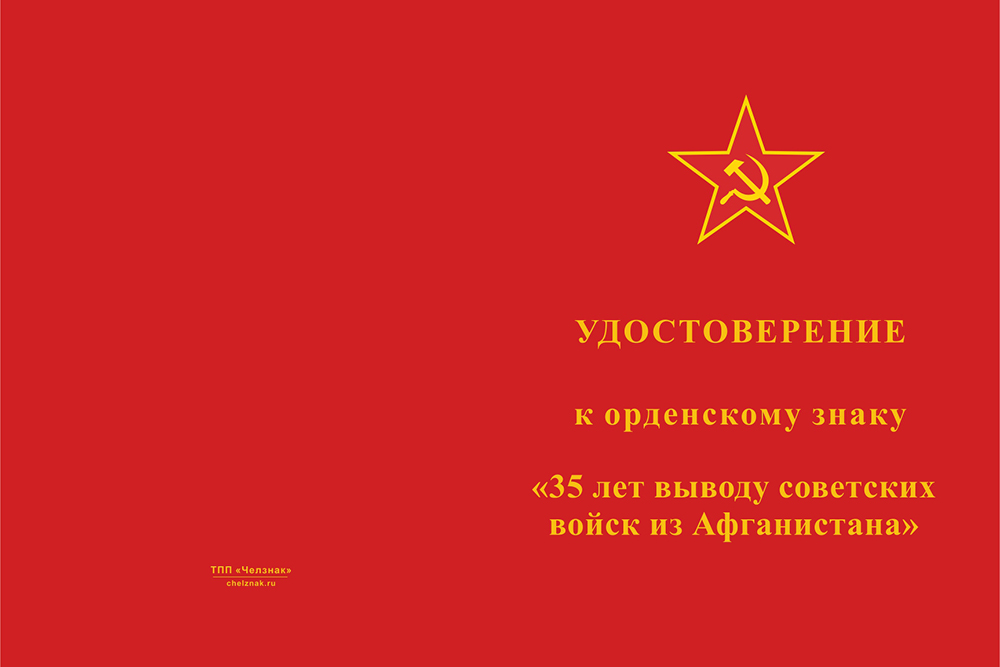 ТПП «Челзнак»
chelznak.ru

УДОСТОВЕРЕНИЕ

к орденскому знаку

«35 лет выводу советских войск из Афганистана»